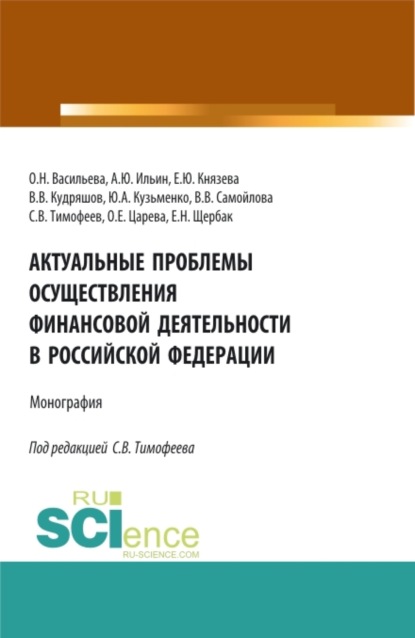 О.Н. Васильева, А.Ю. Ильин, Е.Ю. Князева
В.В. Кудряшов, Ю.А. Кузьменко, В.В. Самойлова
С.В. Тимофеев, О.Е. Царева, Е.Н. Щербак

АКТУАЛЬНЫЕ ПРОБЛЕМЫ ОСУЩЕСТВЛЕНИЯ ФИНАНСОВОЙ ДЕЯТЕЛЬНОСТИ В РОССИЙСКОЙ ФЕДЕРАЦИИ

Монография

Под редакцией С.В. Тимофеева

RU
SCIence
RU-SCIENCE.COM